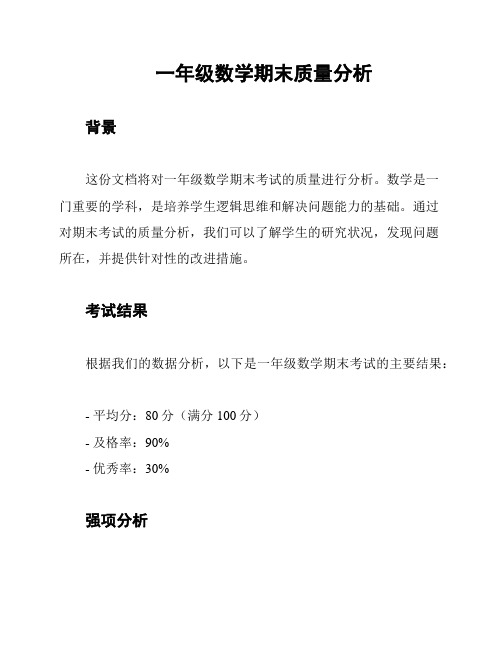 一年级数学期末质量分析

背景

这份文档将对一年级数学期末考试的质量进行分析。数学是一门重要的学科，是培养学生逻辑思维和解决问题能力的基础。通过对期末考试的质量分析，我们可以了解学生的研究状况，发现问题所在，并提供针对性的改进措施。

考试结果

根据我们的数据分析，以下是一年级数学期末考试的主要结果：

- 平均分：80 分（满分 100 分）
- 及格率：90%
- 优秀率：30%

强项分析